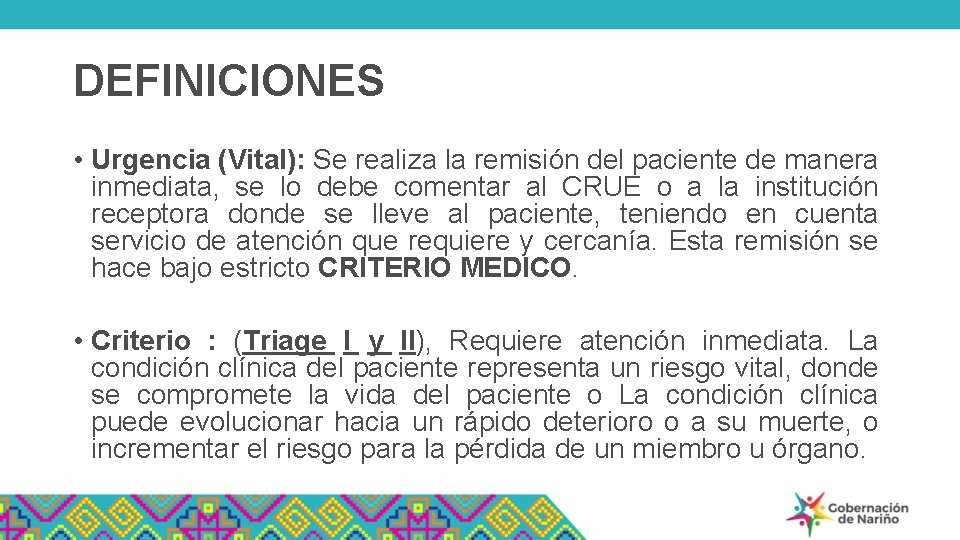 DEFINICIONES

• Urgencia (Vital): Se realiza la remisión del paciente de manera inmediata, se lo debe comentar al CRUE o a la institución receptora donde se lleve al paciente, teniendo en cuenta servicio de atención que requiere y cercanía. Esta remisión se hace bajo estricto CRITERIO MEDICO.

• Criterio : (Triage I y II), Requiere atención inmediata. La condición clínica del paciente representa un riesgo vital, donde se compromete la vida del paciente o La condición clínica puede evolucionar hacia un rápido deterioro o a su muerte, o incrementar el riesgo para la pérdida de un miembro u órgano.

Gobernación de Nariño